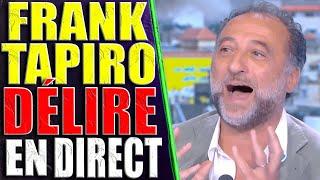 FRANK TAPIRO DÉLIRE EN DIRECT